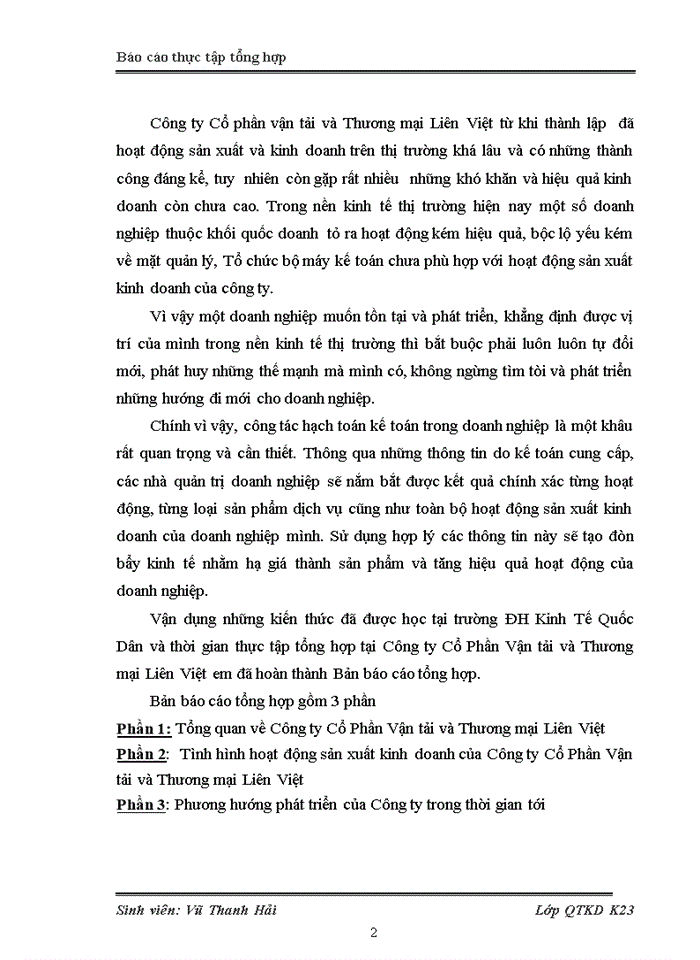 Báo cáo thực tập tổng hợp

Công ty Cổ phần vận tải và Thương mại Liên Việt từ khi thành lập đã hoạt động sản xuất và kinh doanh trên thị trường khá lâu và có những thành công đáng kể, tuy nhiên còn gặp rất nhiều những khó khăn và hiệu quả kinh doanh còn chưa cao. Trong nền kinh tế thị trường hiện nay một số doanh nghiệp thuộc khối quốc doanh tỏ ra hoạt động kém hiệu quả, bộc lộ yếu kém về mặt quản lý, Tổ chức bộ máy kế toán chưa phù hợp với hoạt động sản xuất kinh doanh của công ty.

Vì vậy một doanh nghiệp muốn tồn tại và phát triển, khẳng định được vị trí của mình trong nền kinh tế thị trường thì bắt buộc phải luôn luôn tự đổi mới, phát huy những thế mạnh mà mình có, không ngừng tìm tòi và phát triển những hướng đi mới cho doanh nghiệp.

Chính vì vậy, công tác hạch toán kế toán trong doanh nghiệp là một khâu rất quan trọng và cần thiết. Thông qua những thông tin do kế toán cung cấp, các nhà quản trị doanh nghiệp sẽ nắm bắt được kết quả chính xác từng hoạt động, từng loại sản phẩm dịch vụ cũng như toàn bộ hoạt động sản xuất kinh doanh của doanh nghiệp mình. Sử dụng hợp lý các thông tin này sẽ tạo đòn bẩy kinh tế nhằm hạ giá thành sản phẩm và tăng hiệu quả hoạt động của doanh nghiệp.

Vận dụng những kiến thức đã được học tại trường ĐH Kinh Tế Quốc Dân và thời gian thực tập tổng hợp tại Công ty Cổ Phần Vận tải và Thương mại Liên Việt em đã hoàn thành Bản báo cáo tổng hợp.

Bản báo cáo tổng hợp gồm 3 phần

Phần 1: Tổng quan về Công ty Cổ Phần Vận tải và Thương mại Liên Việt
Phần 2: Tình hình hoạt động sản xuất kinh doanh của Công ty Cổ Phần Vận tải và Thương mại Liên Việt
Phần 3: Phương hướng phát triển của Công ty trong thời gian tới

Sinh viên: Vũ Thanh Hải Lớp QTKD K23

2